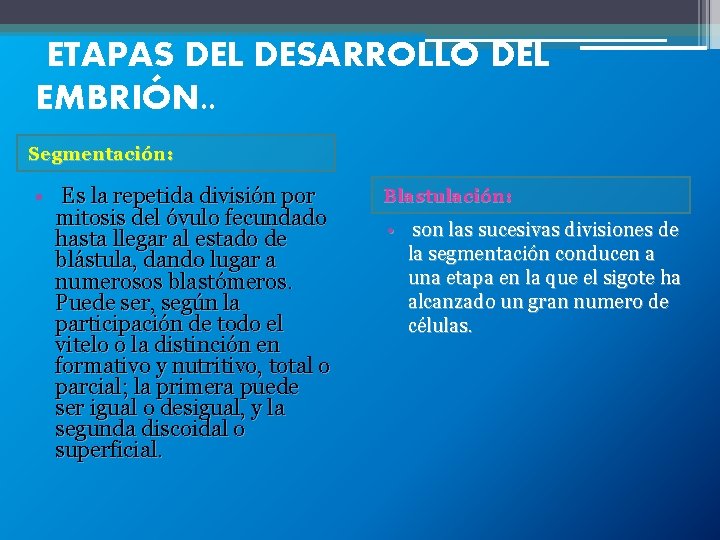 ETAPAS DEL DESARROLLO DEL EMBRIÓN..

Segmentación:

• Es la repetida división por mitosis del óvulo fecundado hasta llegar al estado de blástula, dando lugar a numerosos blastómeros. Puede ser, según la participación de todo el vitelo o la distinción en formativo y nutritivo, total o parcial; la primera puede ser igual o desigual, y la segunda discoidal o superficial.

Blastulación:

• son las sucesivas divisiones de la segmentación conducen a una etapa en la que el sigote ha alcanzado un gran numero de células.